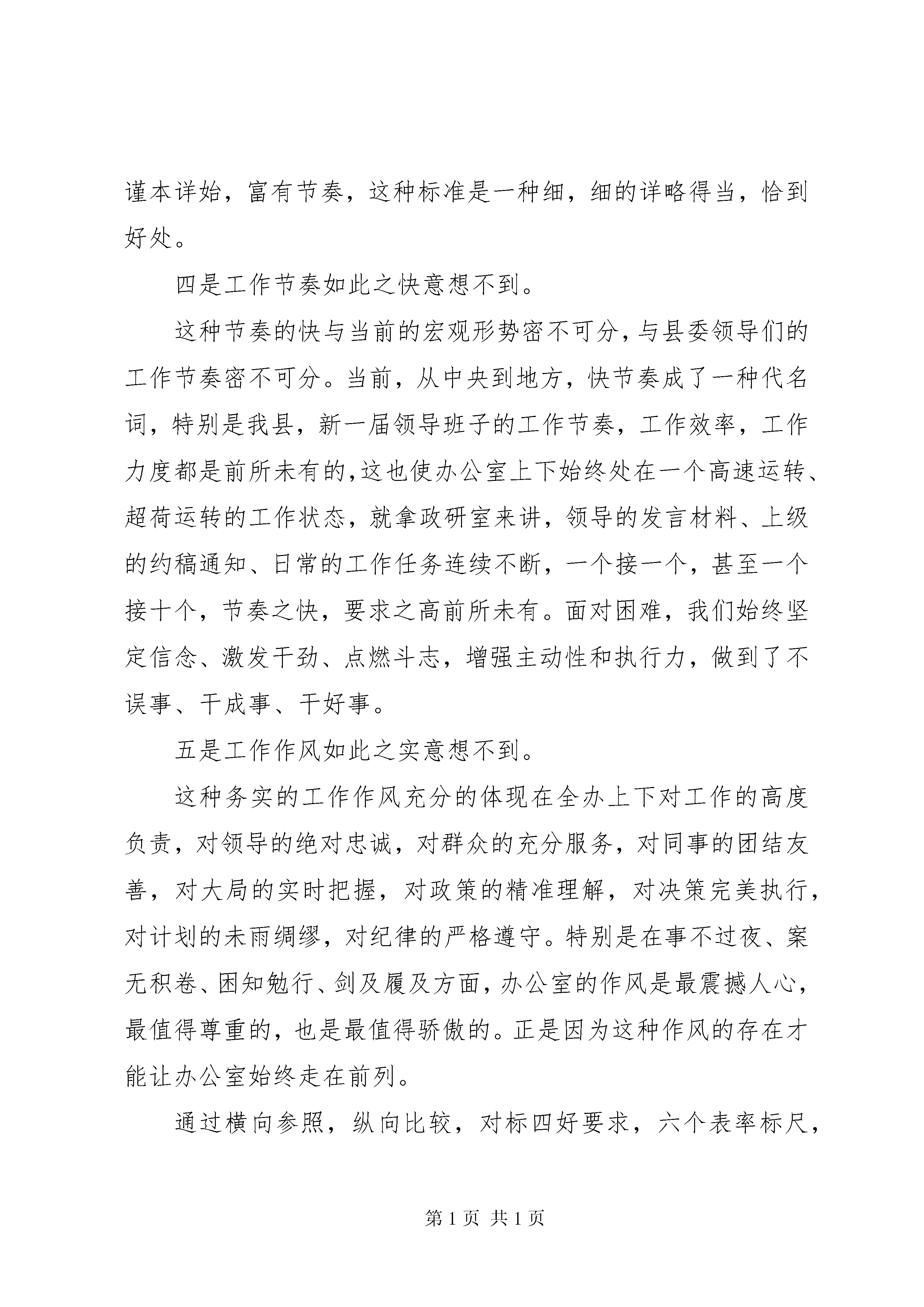 谨本详始，富有节奏，这种标准是一种细，细的详略得当，恰到好处。

四是工作节奏如此之快意想不到。

这种节奏的快与当前的宏观形势密不可分，与县委领导们的工作节奏密不可分。当前，从中央到地方，快节奏成了一种代名词，特别是我县，新一届领导班子的工作节奏，工作效率，工作力度都是前所未有的，这也使办公室上下始终处在一个高速运转、超荷运转的工作状态，就拿政研室来讲，领导的发言材料、上级的约稿通知、日常的工作任务连续不断，一个接一个，甚至一个接十个，节奏之快，要求之高前所未有。面对困难，我们始终坚定信念、激发干劲、点燃斗志，增强主动性和执行力，做到了不误事、干成事、干好事。

五是工作作风如此之实意想不到。

这种务实的工作作风充分的体现在全办上下对工作的高度负责，对领导的绝对忠诚，对群众的充分服务，对同事的团结友善，对大局的实时把握，对政策的精准理解，对决策完美执行，对计划的未雨绸缪，对纪律的严格遵守。特别是在事不过夜、案无积卷、困知勉行、剑及履及方面，办公室的作风是最震撼人心，最值得尊重的，也是最值得骄傲的。正是因为这种作风的存在才能让办公室始终走在前列。

通过横向参照，纵向比较，对标四好要求，六个表率标尺，

第 1 页 共 1 页